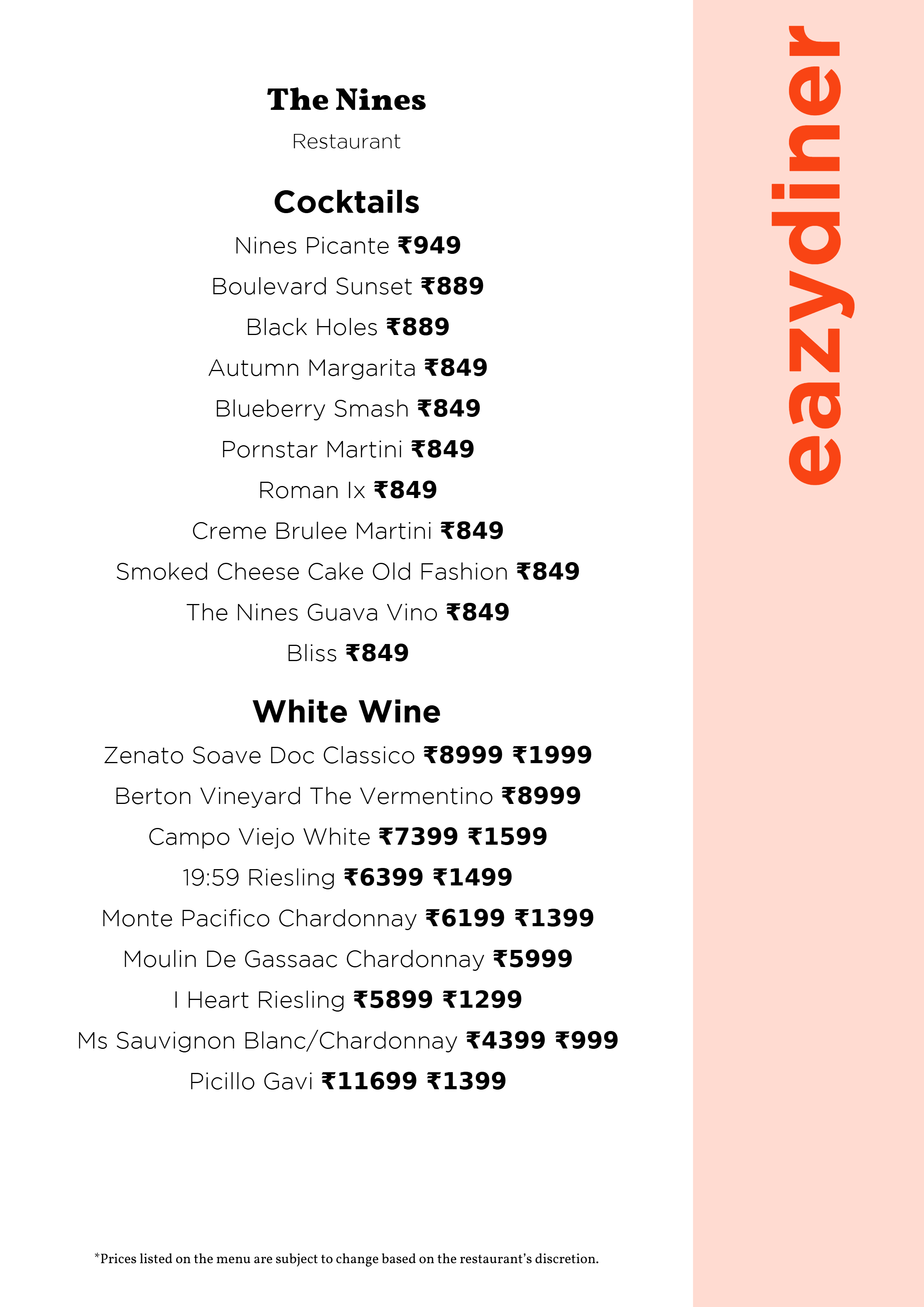 The Nines

Restaurant

Cocktails

Nines Picante ₹949

Boulevard Sunset ₹889

Black Holes ₹889

Autumn Margarita ₹849

Blueberry Smash ₹849

Pornstar Martini ₹849

Roman Ix ₹849

Creme Brulee Martini ₹849

Smoked Cheese Cake Old Fashion ₹849

The Nines Guava Vino ₹849

Bliss ₹849

White Wine

Zenato Soave Doc Classico ₹8999 ₹1999

Berton Vineyard The Vermentino ₹8999

Campo Viejo White ₹7399 ₹1599

19:59 Riesling ₹6399 ₹1499

Monte Pacifico Chardonnay ₹6199 ₹1399

Moulin De Gassaac Chardonnay ₹5999

I Heart Riesling ₹5899 ₹1299

Ms Sauvignon Blanc/Chardonnay ₹4399 ₹999

Picillo Gavi ₹11699 ₹1399

*Prices listed on the menu are subject to change based on the restaurant's discretion.

eazydiner